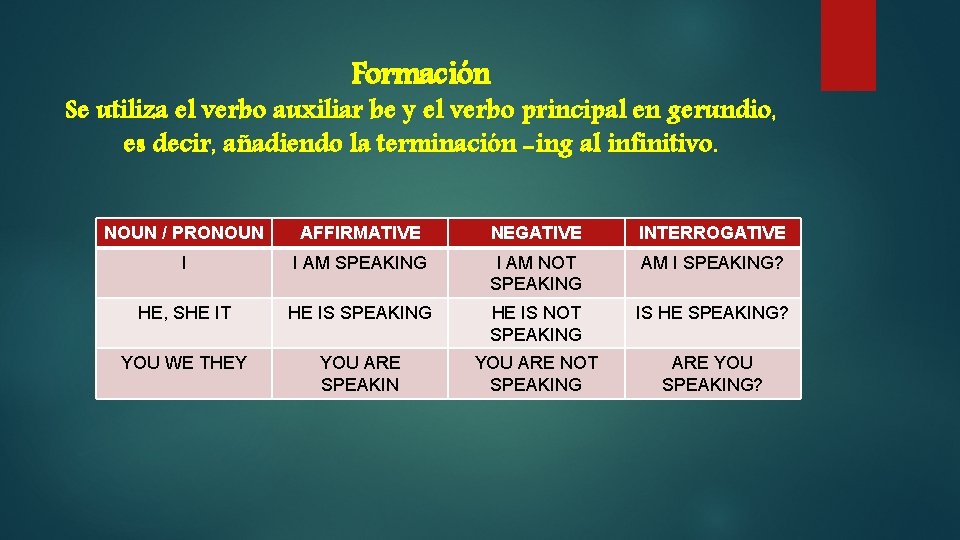 Formación

Se utiliza el verbo auxiliar be y el verbo principal en gerundio, es decir, añadiendo la terminación -ing al infinitivo.

| NOUN / PRONOUN | AFFIRMATIVE | NEGATIVE | INTERROGATIVE |
|---|---|---|---|
| I | I AM SPEAKING | I AM NOT SPEAKING | AM I SPEAKING? |
| HE, SHE IT | HE IS SPEAKING | HE IS NOT SPEAKING | IS HE SPEAKING? |
| YOU WE THEY | YOU ARE SPEAKIN | YOU ARE NOT SPEAKING | ARE YOU SPEAKING? |